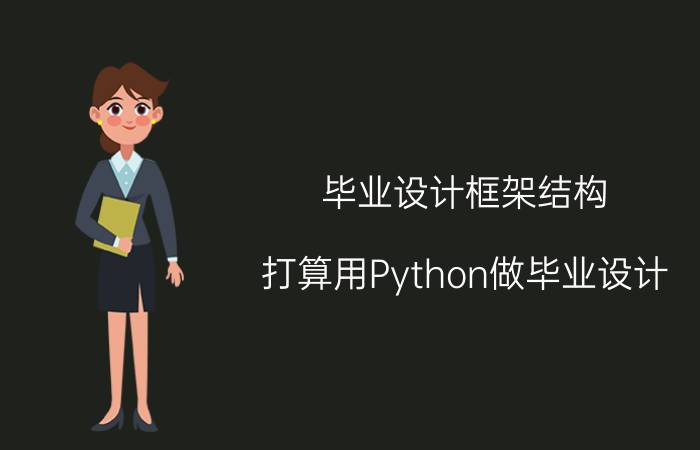 毕业设计框架结构

打算用Python做毕业设计